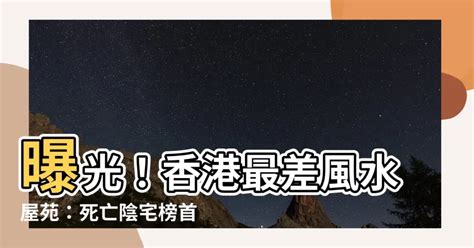 曝光！香港最差風水屋苑：死亡陰宅榜首